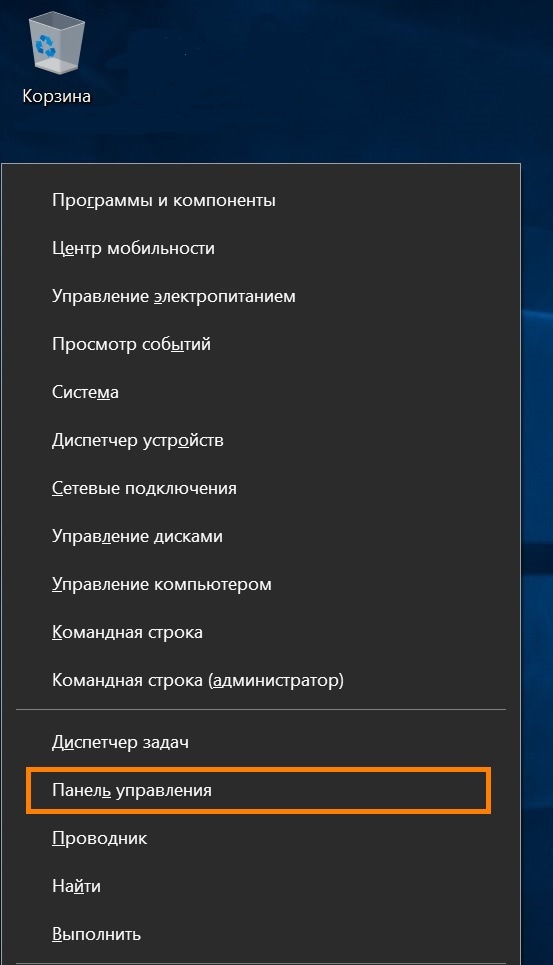 Корзина

Программы и компоненты

Центр мобильности

Управление электропитанием

Просмотр событий

Система

Диспетчер устройств

Сетевые подключения

Управление дисками

Управление компьютером

Командная строка

Командная строка (администратор)

Диспетчер задач

Панель управления

Проводник

Найти

Выполнить